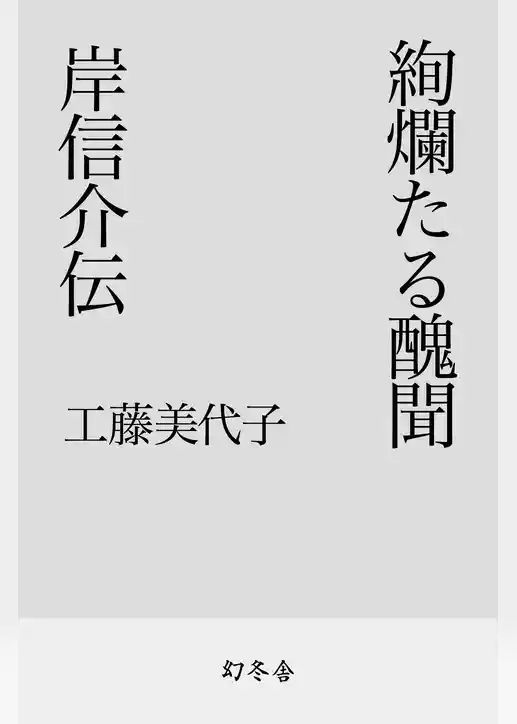 絢爛たる醜聞

岸信介伝

工藤美代子

幻冬舎